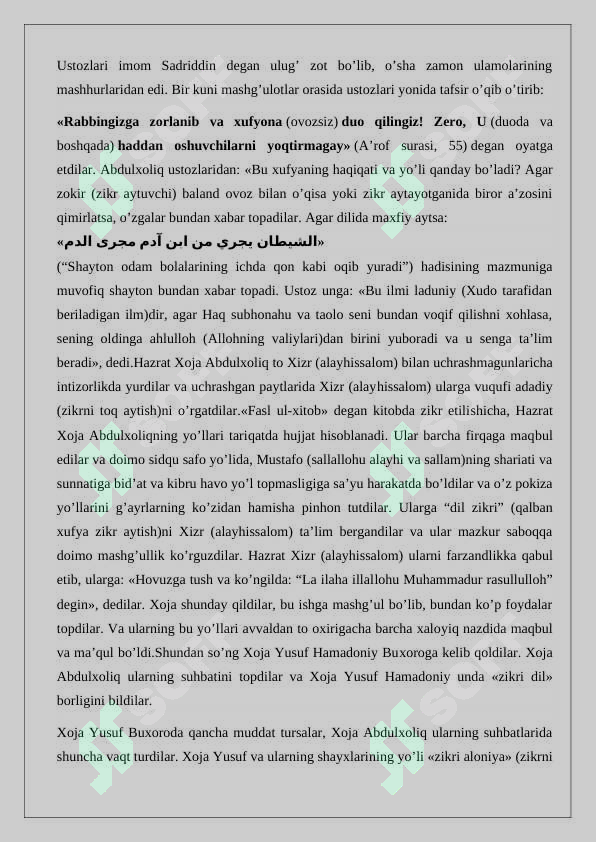 Ustozlari imom Sadriddin degan ulug' zot bo'lib, o'sha zamon ulamolarining mashhurlaridan edi. Bir kuni mashg'ulotlar orasida ustozlari yonida tafsir o'qib o'tirib:

«Rabbingizga zorlanib va xufyona (ovozsiz) duo qilingiz! Zero, U (duoda va boshqada) haddan oshuvchilarni yoqtirmagay» (A'rof surasi, 55) degan oyatga etdilar. Abdulxoliq ustozlaridan: «Bu xufyaning haqiqati va yo'li qanday bo'ladi? Agar zokir (zikr aytuvchi) baland ovoz bilan o'qisa yoki zikr aytayotganida biror a'zosini qimirlatsa, o'zgalar bundan xabar topadilar. Agar dilida maxfiy aytsa:
«الشيطان يجري من ابن آدم مجرى الدم»
("Shayton odam bolalarining ichda qon kabi oqib yuradi") hadisining mazmuniga muvofiq shayton bundan xabar topadi. Ustoz unga: «Bu ilmi laduniy (Xudo tarafidan beriladigan ilm)dir, agar Haq subhonahu va taolo seni bundan voqif qilishni xohlasa, sening oldinga ahlulloh (Allohning valiylari)dan birini yuboradi va u senga ta'lim beradi», dedi.Hazrat Xoja Abdulxoliq to Xizr (alayhissalom) bilan uchrashmagunlaricha intizorlikda yurdilar va uchrashgan paytlarida Xizr (alayhissalom) ularga vuqufi adadiy (zikrni toq aytish)ni o'rgatdilar.«Fasl ul-xitob» degan kitobda zikr etilishicha, Hazrat Xoja Abdulxoliqning yo'llari tariqatda hujjat hisoblanadi. Ular barcha firqaga maqbul edilar va doimo sidqu safo yo'lida, Mustafo (sallallohu alayhi va sallam)ning shariati va sunnatiga bid'at va kibru havo yo'l topmasligiga sa'yu harakatda bo'ldilar va o'z pokiza yo'llarini g'ayrlarning ko'zidan hamisha pinhon tutdilar. Ularga "dil zikri" (qalban xufya zikr aytish)ni Xizr (alayhissalom) ta'lim bergandilar va ular mazkur saboqqa doimo mashg'ullik ko'rguzdilar. Hazrat Xizr (alayhissalom) ularni farzandlikka qabul etib, ularga: «Hovuzga tush va ko'ngilda: "La ilaha illallohu Muhammadur rasullulloh" degin», dedilar. Xoja shunday qildilar, bu ishga mashg'ul bo'lib, bundan ko'p foydalar topdilar. Va ularning bu yo'llari avvaldan to oxirigacha barcha xaloyiq nazdida maqbul va ma'qul bo'ldi.Shundan so'ng Xoja Yusuf Hamadoniy Buxoroga kelib qoldilar. Xoja Abdulxoliq ularning suhbatini topdilar va Xoja Yusuf Hamadoniy unda «zikri dil» borligini bildilar.

Xoja Yusuf Buxoroda qancha muddat tursalar, Xoja Abdulxoliq ularning suhbatlarida shuncha vaqt turdilar. Xoja Yusuf va ularning shayxlarining yo'li «zikri aloniya» (zikrni